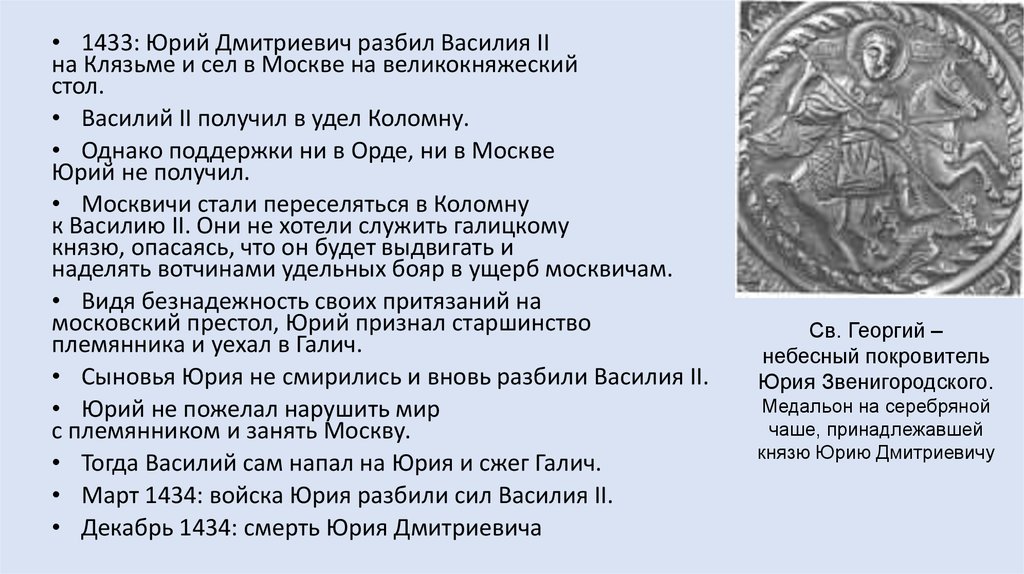 • 1433: Юрий Дмитриевич разбил Василия II на Клязьме и сел в Москве на великокняжеский стол.

• Василий II получил в удел Коломну.

• Однако поддержки ни в Орде, ни в Москве Юрий не получил.

• Москвичи стали переселяться в Коломну к Василию II. Они не хотели служить галицкому князю, опасаясь, что он будет выдвигать и наделять вотчинами удельных бояр в ущерб москвичам.

• Видя безнадежность своих притязаний на московский престол, Юрий признал старшинство племянника и уехал в Галич.

• Сыновья Юрия не смирились и вновь разбили Василия II.

• Юрий не пожелал нарушить мир с племянником и занять Москву.

• Тогда Василий сам напал на Юрия и сжег Галич.

• Март 1434: войска Юрия разбили сил Василия II.

• Декабрь 1434: смерть Юрия Дмитриевича

Св. Георгий – небесный покровитель Юрия Звенигородского.

Медальон на серебряной чаше, принадлежавшей князю Юрию Дмитриевичу